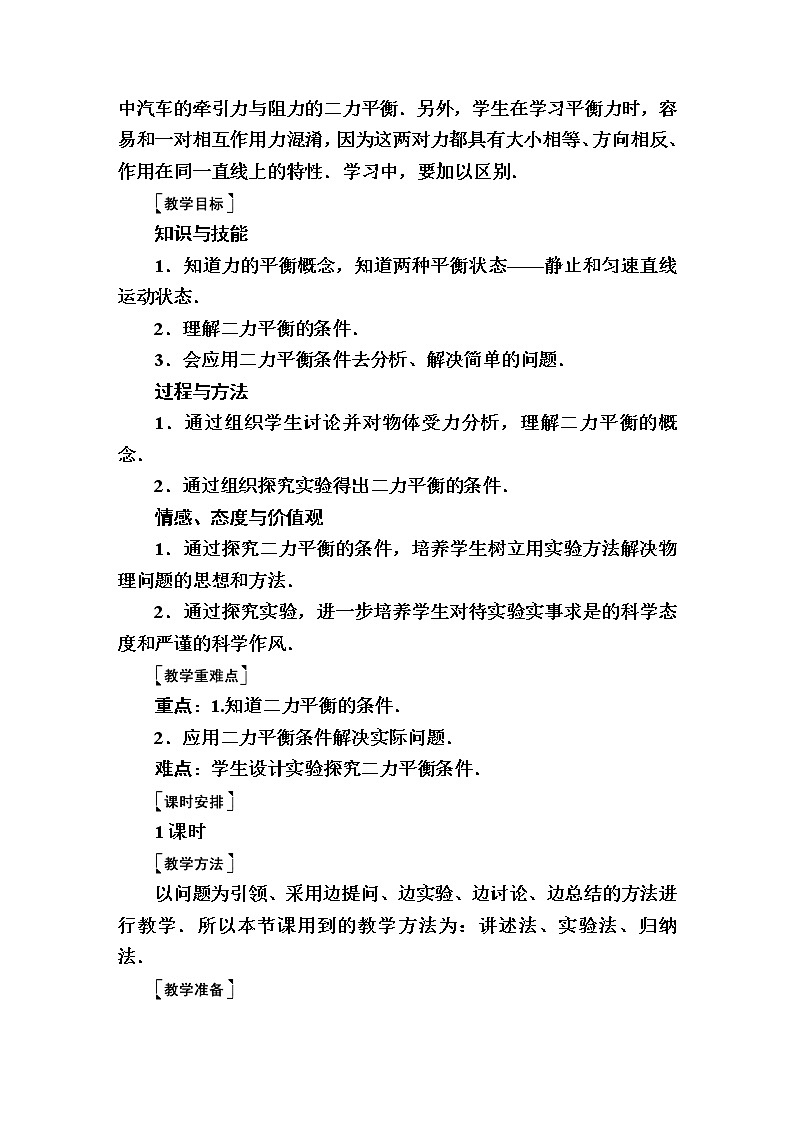 中汽车的牵引力与阻力的二力平衡．另外，学生在学习平衡力时，容易和一对相互作用力混淆，因为这两对力都具有大小相等、方向相反、作用在同一直线上的特性．学习中，要加以区别．

［教学目标］

知识与技能

1．知道力的平衡概念，知道两种平衡状态——静止和匀速直线运动状态．

2．理解二力平衡的条件．

3．会应用二力平衡条件去分析、解决简单的问题．

过程与方法

1．通过组织学生讨论并对物体受力分析，理解二力平衡的概念．

2．通过组织探究实验得出二力平衡的条件．

情感、态度与价值观

1．通过探究二力平衡的条件，培养学生树立用实验方法解决物理问题的思想和方法．

2．通过探究实验，进一步培养学生对待实验实事求是的科学态度和严谨的科学作风．

［教学重难点］

重点：1.知道二力平衡的条件．

2．应用二力平衡条件解决实际问题．

难点：学生设计实验探究二力平衡条件．

［课时安排］

1课时

［教学方法］

以问题为引领、采用边提问、边实验、边讨论、边总结的方法进行教学．所以本节课用到的教学方法为：讲述法、实验法、归纳法．

［教学准备］